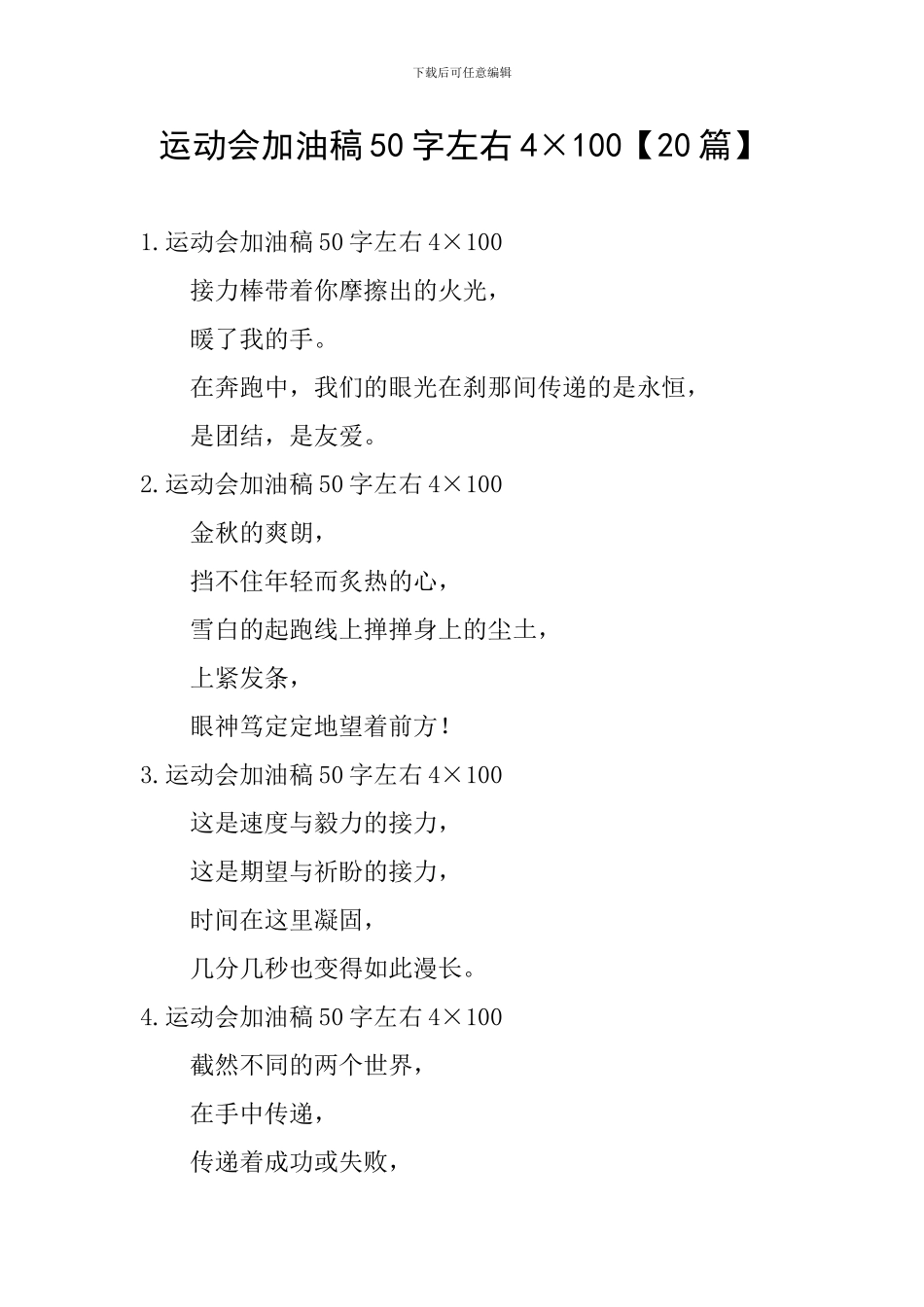 下载后可任意编辑

运动会加油稿50字左右4×100【20篇】

1.运动会加油稿50字左右4×100

接力棒带着你摩擦出的火光，

暖了我的手。

在奔跑中，我们的眼光在刹那间传递的是永恒，

是团结，是友爱。

2.运动会加油稿50字左右4×100

金秋的爽朗，

挡不住年轻而炙热的心，

雪白的起跑线上掸掸身上的尘土，

上紧发条，

眼神笃定定地望着前方！

3.运动会加油稿50字左右4×100

这是速度与毅力的接力，

这是期望与祈盼的接力，

时间在这里凝固，

几分几秒也变得如此漫长。

4.运动会加油稿50字左右4×100

截然不同的两个世界，

在手中传递，

传递着成功或失败，